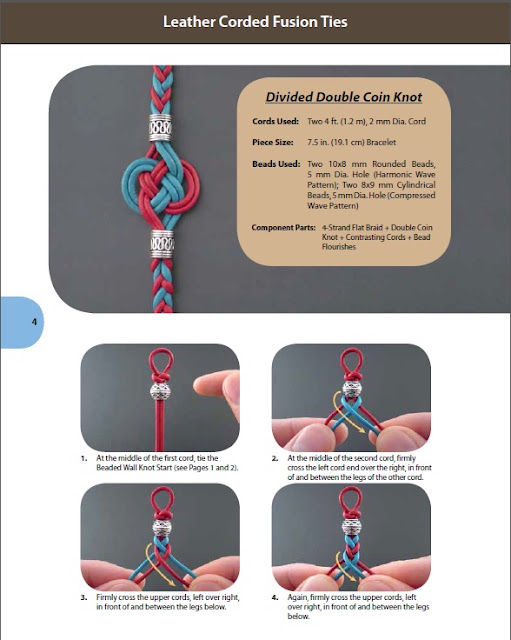 Leather Corded Fusion Ties

Divided Double Coin Knot

Cords Used: Two 4 ft. (1.2 m), 2 mm Dia. Cord

Piece Size: 7.5 in. (19.1 cm) Bracelet

Beads Used: Two 10x8 mm Rounded Beads, 5 mm Dia. Hole (Harmonic Wave Pattern); Two 8x9 mm Cylindrical Beads, 5 mm Dia. Hole (Compressed Wave Pattern)

Component Parts: 4-Strand Flat Braid + Double Coin Knot + Contrasting Cords + Bead Flourishes

4

1. At the middle of the first cord, tie the Beaded Wall Knot Start (see Pages 1 and 2).

2. At the middle of the second cord, firmly cross the left cord end over the right, in front of and between the legs of the other cord.

3. Firmly cross the upper cords, left over right, in front of and between the legs below.

4. Again, firmly cross the upper cords, left over right, in front of and between the legs below.